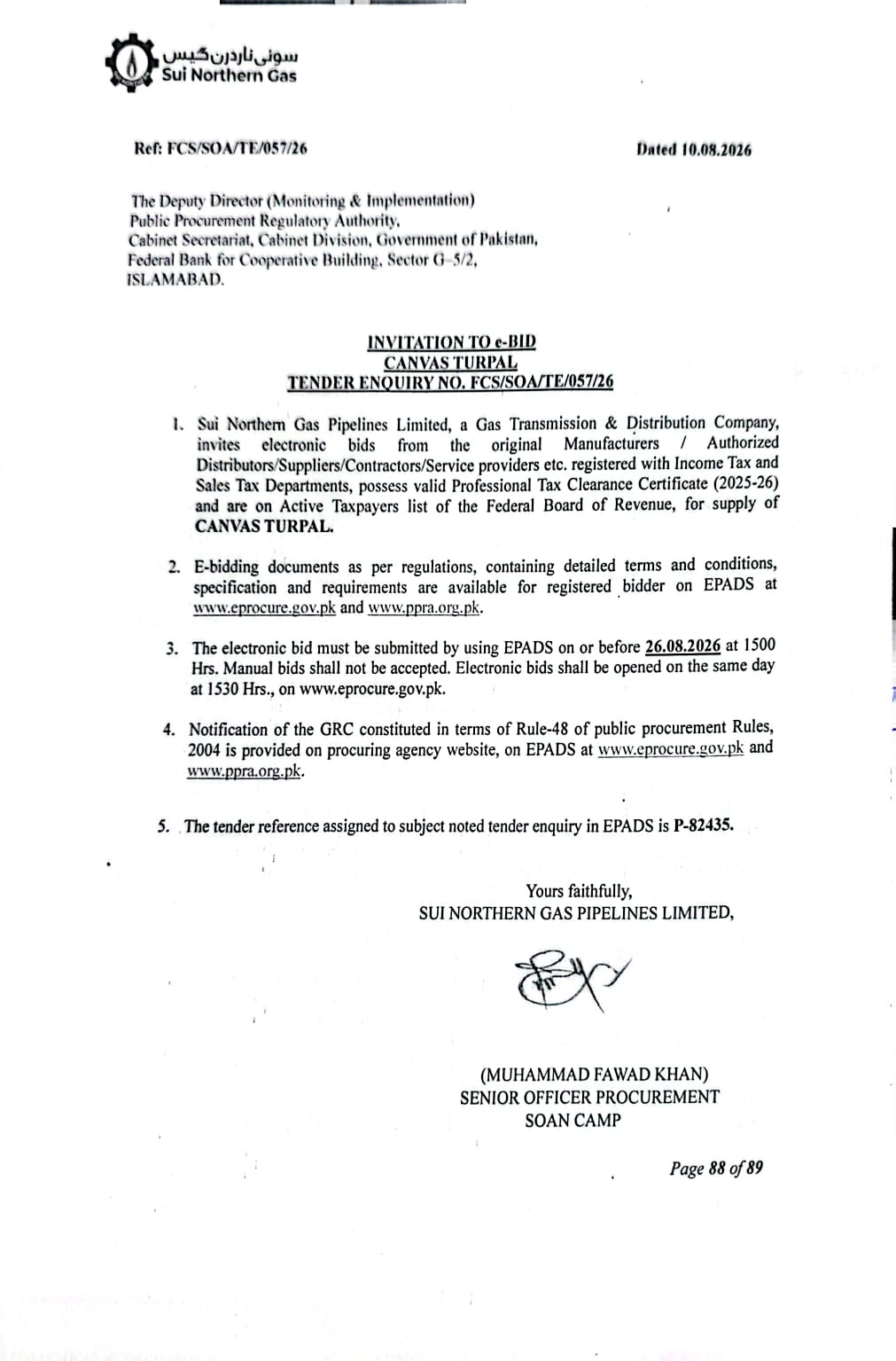 سوئی ناردرن گیس
Sui Northern Gas

Ref: FCS/SOA/TE/057/26

Dated 10.08.2026

The Deputy Director (Monitoring & Implementation)
Public Procurement Regulatory Authority,
Cabinet Secretariat, Cabinet Division, Government of Pakistan,
Federal Bank for Cooperative Building, Sector G-5/2,
ISLAMABAD.

INVITATION TO e-BID
CANVAS TURPAL
TENDER ENQUIRY NO. FCS/SOA/TE/057/26

1. Sui Northern Gas Pipelines Limited, a Gas Transmission & Distribution Company, invites electronic bids from the original Manufacturers / Authorized Distributors/Suppliers/Contractors/Service providers etc. registered with Income Tax and Sales Tax Departments, possess valid Professional Tax Clearance Certificate (2025-26) and are on Active Taxpayers list of the Federal Board of Revenue, for supply of CANVAS TURPAL.

2. E-bidding documents as per regulations, containing detailed terms and conditions, specification and requirements are available for registered bidder on EPADS at www.eprocure.gov.pk and www.ppra.org.pk.

3. The electronic bid must be submitted by using EPADS on or before 26.08.2026 at 1500 Hrs. Manual bids shall not be accepted. Electronic bids shall be opened on the same day at 1530 Hrs., on www.eprocure.gov.pk.

4. Notification of the GRC constituted in terms of Rule-48 of public procurement Rules, 2004 is provided on procuring agency website, on EPADS at www.eprocure.gov.pk and www.ppra.org.pk.

5. The tender reference assigned to subject noted tender enquiry in EPADS is P-82435.

Yours faithfully,
SUI NORTHERN GAS PIPELINES LIMITED,

(MUHAMMAD FAWAD KHAN)
SENIOR OFFICER PROCUREMENT
SOAN CAMP

Page 88 of 89